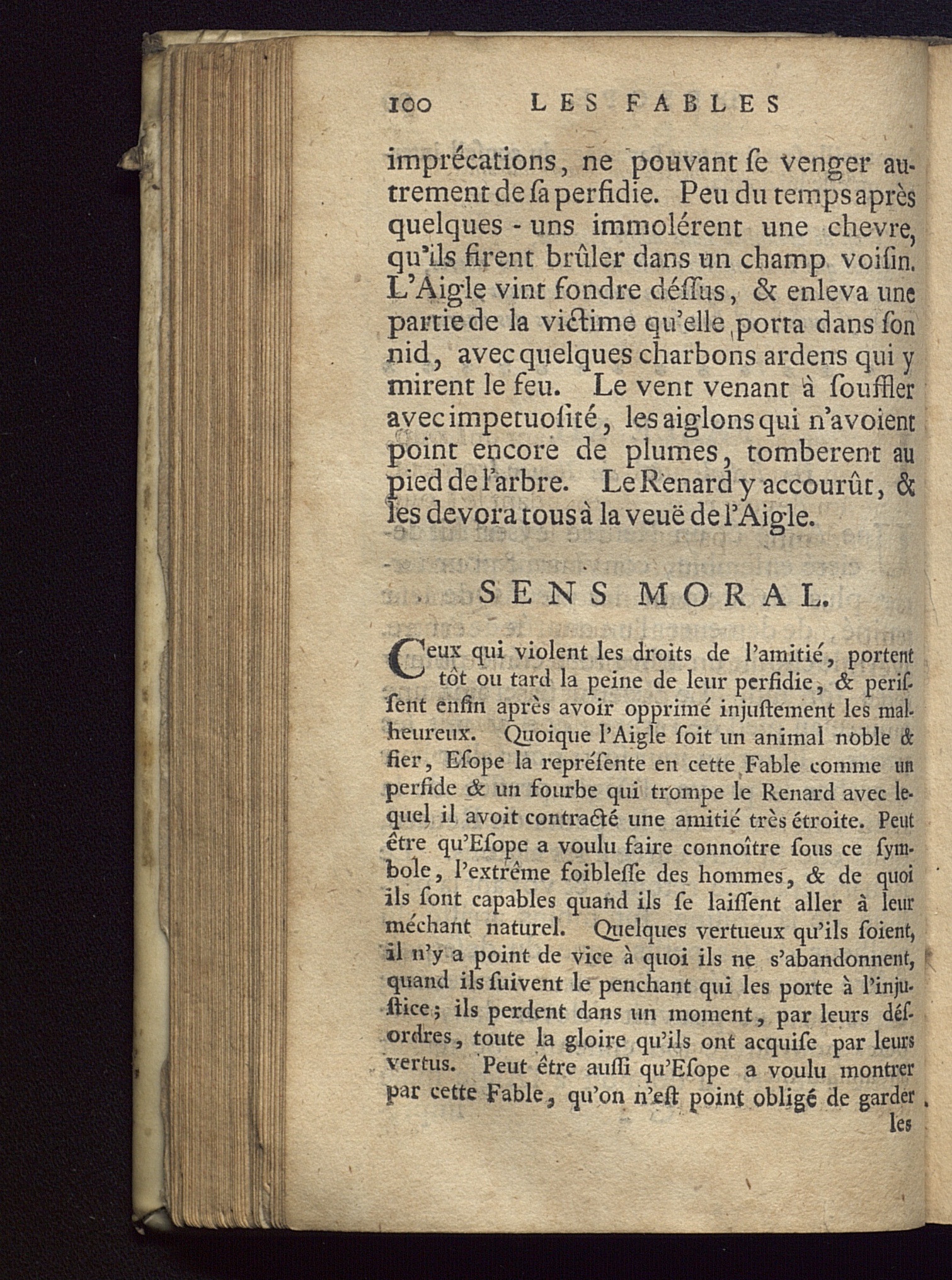 100 LES FABLES

imprécations, ne pouvant ſe venger autrement de ſa perfidie. Peu du temps après quelques-uns immolérent une chevre, qu'ils firent brûler dans un champ voiſin. L'Aigle vint fondre déſſus, & enleva une partie de la victime qu'elle porta dans ſon nid, avec quelques charbons ardens qui y mirent le feu. Le vent venant à ſouffler avec impetuoſité, les aiglons qui n'avoient point encore de plumes, tomberent au pied de l'arbre. Le Renard y accourût, & les devora tous à la veuë de l'Aigle.

SENS MORAL.

Ceux qui violent les droits de l'amitié, portent tôt ou tard la peine de leur perfidie, & periſſent enfin après avoir opprimé injuſtement les malheureux. Quoique l'Aigle ſoit un animal noble & fier, Eſope la repréſente en cette Fable comme un perfide & un fourbe qui trompe le Renard avec lequel il avoit contracté une amitié très étroite. Peut être qu'Eſope a voulu faire connoître ſous ce ſymbole, l'extrême foibleſſe des hommes, & de quoi ils ſont capables quand ils ſe laiſſent aller à leur méchant naturel. Quelques vertueux qu'ils ſoient, il n'y a point de vice à quoi ils ne s'abandonnent, quand ils ſuivent le penchant qui les porte à l'injuſtice; ils perdent dans un moment, par leurs déſordres, toute la gloire qu'ils ont acquiſe par leurs vertus. Peut être auſſi qu'Eſope a voulu montrer par cette Fable, qu'on n'eſt point obligé de garder les